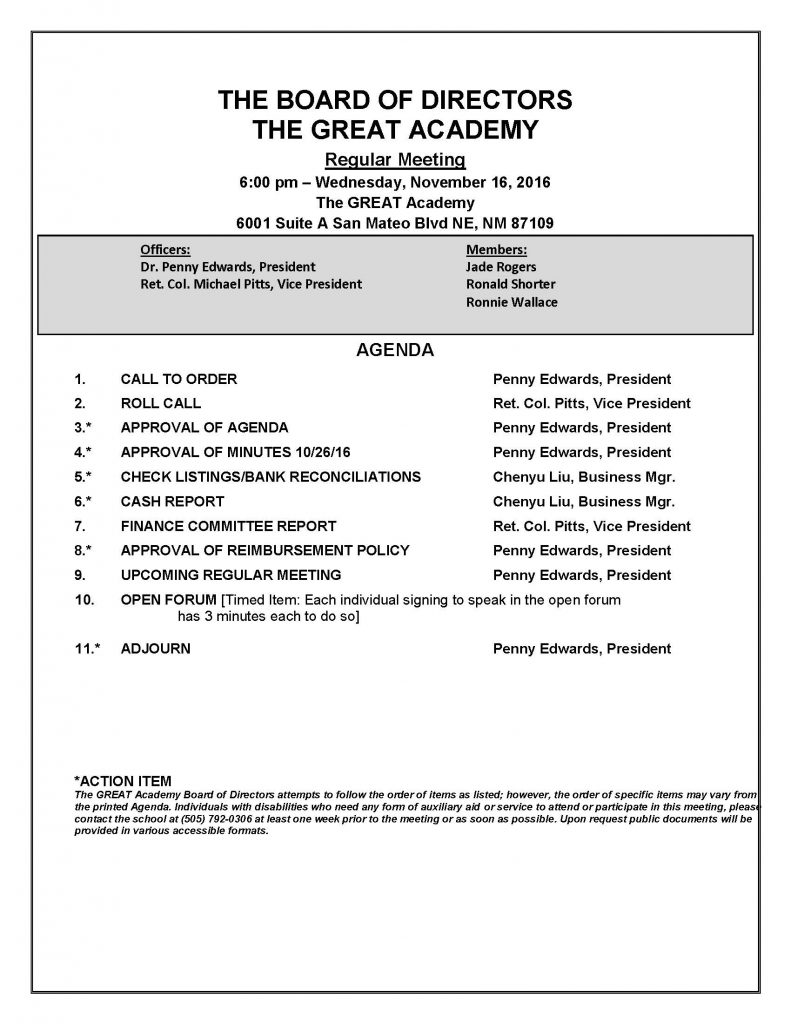 THE BOARD OF DIRECTORS
THE GREAT ACADEMY

Regular Meeting
6:00 pm – Wednesday, November 16, 2016
The GREAT Academy
6001 Suite A San Mateo Blvd NE, NM 87109

Officers:
Dr. Penny Edwards, President
Ret. Col. Michael Pitts, Vice President

Members:
Jade Rogers
Ronald Shorter
Ronnie Wallace

AGENDA

| | | |
|---|---|---|
| 1. | CALL TO ORDER | Penny Edwards, President |
| 2. | ROLL CALL | Ret. Col. Pitts, Vice President |
| 3.* | APPROVAL OF AGENDA | Penny Edwards, President |
| 4.* | APPROVAL OF MINUTES 10/26/16 | Penny Edwards, President |
| 5.* | CHECK LISTINGS/BANK RECONCILIATIONS | Chenyu Liu, Business Mgr. |
| 6.* | CASH REPORT | Chenyu Liu, Business Mgr. |
| 7. | FINANCE COMMITTEE REPORT | Ret. Col. Pitts, Vice President |
| 8.* | APPROVAL OF REIMBURSEMENT POLICY | Penny Edwards, President |
| 9. | UPCOMING REGULAR MEETING | Penny Edwards, President |
| 10. | OPEN FORUM [Timed Item: Each individual signing to speak in the open forum has 3 minutes each to do so] | |
| 11.* | ADJOURN | Penny Edwards, President |

*ACTION ITEM
The GREAT Academy Board of Directors attempts to follow the order of items as listed; however, the order of specific items may vary from the printed Agenda. Individuals with disabilities who need any form of auxiliary aid or service to attend or participate in this meeting, please contact the school at (505) 792-0306 at least one week prior to the meeting or as soon as possible. Upon request public documents will be provided in various accessible formats.